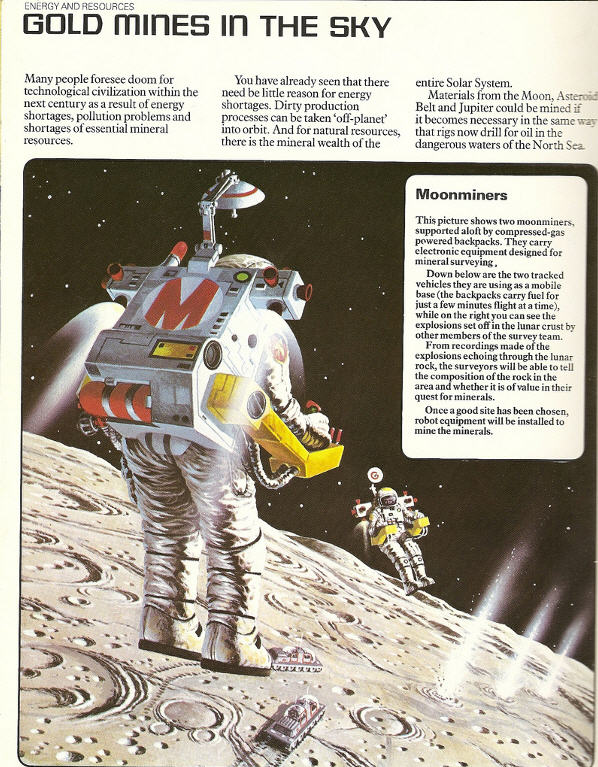 ENERGY AND RESOURCES

GOLD MINES IN THE SKY

Many people foresee doom for technological civilization within the next century as a result of energy shortages, pollution problems and shortages of essential mineral resources.

You have already seen that there need be little reason for energy shortages. Dirty production processes can be taken 'off-planet' into orbit. And for natural resources, there is the mineral wealth of the entire Solar System.

Materials from the Moon, Asteroid Belt and Jupiter could be mined if it becomes necessary in the same way that rigs now drill for oil in the dangerous waters of the North Sea.

Moonminers

This picture shows two moonminers, supported aloft by compressed-gas powered backpacks. They carry electronic equipment designed for mineral surveying.

Down below are the two tracked vehicles they are using as a mobile base (the backpacks carry fuel for just a few minutes flight at a time), while on the right you can see the explosions set off in the lunar crust by other members of the survey team.

From recordings made of the explosions echoing through the lunar rock, the surveyors will be able to tell the composition of the rock in the area and whether it is of value in their quest for minerals.

Once a good site has been chosen, robot equipment will be installed to mine the minerals.

M